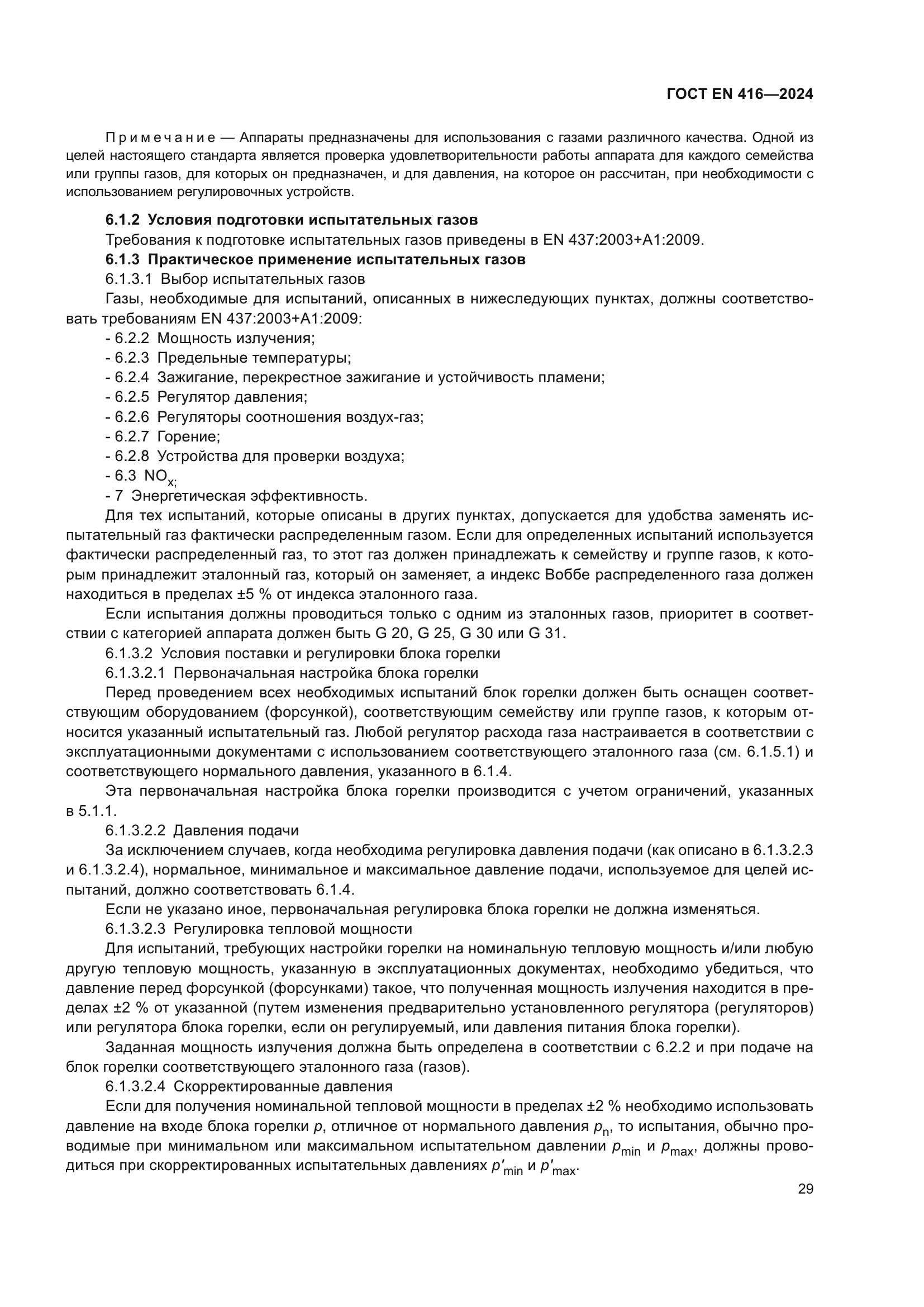 ГОСТ EN 416—2024

Примечание — Аппараты предназначены для использования с газами различного качества. Одной из целей настоящего стандарта является проверка удовлетворительности работы аппарата для каждого семейства или группы газов, для которых он предназначен, и для давления, на которое он рассчитан, при необходимости с использованием регулировочных устройств.

6.1.2 Условия подготовки испытательных газов

Требования к подготовке испытательных газов приведены в EN 437:2003+A1:2009.

6.1.3 Практическое применение испытательных газов

6.1.3.1 Выбор испытательных газов

Газы, необходимые для испытаний, описанных в нижеследующих пунктах, должны соответствовать требованиям EN 437:2003+A1:2009:

- 6.2.2 Мощность излучения;
- 6.2.3 Предельные температуры;
- 6.2.4 Зажигание, перекрестное зажигание и устойчивость пламени;
- 6.2.5 Регулятор давления;
- 6.2.6 Регуляторы соотношения воздух-газ;
- 6.2.7 Горение;
- 6.2.8 Устройства для проверки воздуха;
- 6.3 $NO_{x;}$
- 7 Энергетическая эффективность.

Для тех испытаний, которые описаны в других пунктах, допускается для удобства заменять испытательный газ фактически распределенным газом. Если для определенных испытаний используется фактически распределенный газ, то этот газ должен принадлежать к семейству и группе газов, к которым принадлежит эталонный газ, который он заменяет, а индекс Воббе распределенного газа должен находиться в пределах ±5 % от индекса эталонного газа.

Если испытания должны проводиться только с одним из эталонных газов, приоритет в соответствии с категорией аппарата должен быть G 20, G 25, G 30 или G 31.

6.1.3.2 Условия поставки и регулировки блока горелки

6.1.3.2.1 Первоначальная настройка блока горелки

Перед проведением всех необходимых испытаний блок горелки должен быть оснащен соответствующим оборудованием (форсункой), соответствующим семейству или группе газов, к которым относится указанный испытательный газ. Любой регулятор расхода газа настраивается в соответствии с эксплуатационными документами с использованием соответствующего эталонного газа (см. 6.1.5.1) и соответствующего нормального давления, указанного в 6.1.4.

Эта первоначальная настройка блока горелки производится с учетом ограничений, указанных в 5.1.1.

6.1.3.2.2 Давления подачи

За исключением случаев, когда необходима регулировка давления подачи (как описано в 6.1.3.2.3 и 6.1.3.2.4), нормальное, минимальное и максимальное давление подачи, используемое для целей испытаний, должно соответствовать 6.1.4.

Если не указано иное, первоначальная регулировка блока горелки не должна изменяться.

6.1.3.2.3 Регулировка тепловой мощности

Для испытаний, требующих настройки горелки на номинальную тепловую мощность и/или любую другую тепловую мощность, указанную в эксплуатационных документах, необходимо убедиться, что давление перед форсункой (форсунками) такое, что полученная мощность излучения находится в пределах ±2 % от указанной (путем изменения предварительно установленного регулятора (регуляторов) или регулятора блока горелки, если он регулируемый, или давления питания блока горелки).

Заданная мощность излучения должна быть определена в соответствии с 6.2.2 и при подаче на блок горелки соответствующего эталонного газа (газов).

6.1.3.2.4 Скорректированные давления

Если для получения номинальной тепловой мощности в пределах ±2 % необходимо использовать давление на входе блока горелки $p$, отличное от нормального давления $p_n$, то испытания, обычно проводимые при минимальном или максимальном испытательном давлении $p_{min}$ и $p_{max}$, должны проводиться при скорректированных испытательных давлениях $p'_{min}$ и $p'_{max}$.

29